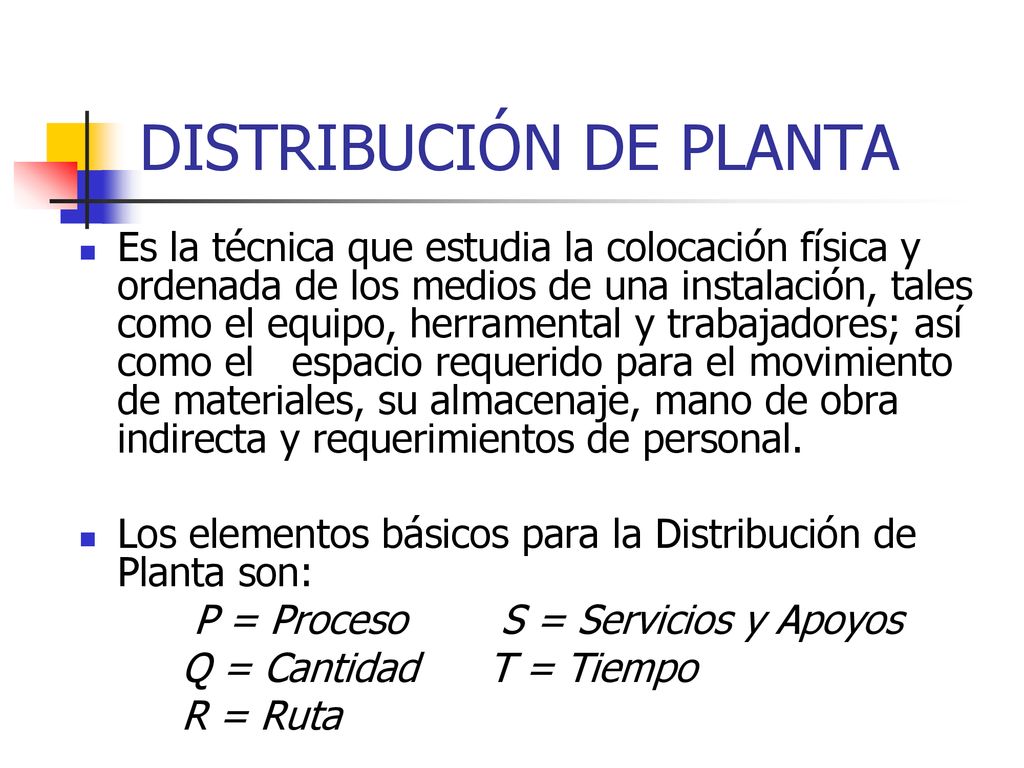 DISTRIBUCIÓN DE PLANTA

Es la técnica que estudia la colocación física y ordenada de los medios de una instalación, tales como el equipo, herramental y trabajadores; así como el espacio requerido para el movimiento de materiales, su almacenaje, mano de obra indirecta y requerimientos de personal.

Los elementos básicos para la Distribución de Planta son:

P = Proceso S = Servicios y Apoyos
Q = Cantidad T = Tiempo
R = Ruta